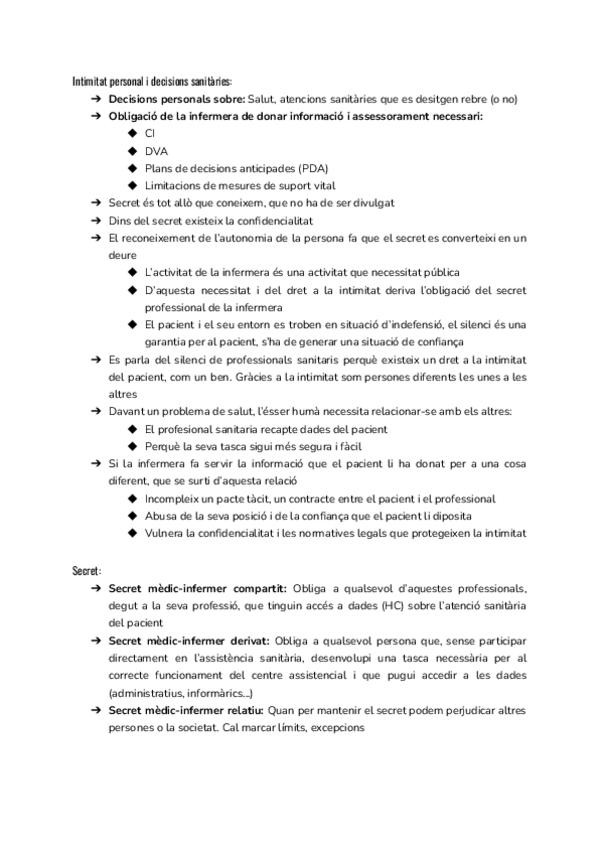 Intimitat personal i decisions sanitàries:

➔ **Decisions personals sobre:** Salut, atencions sanitàries que es desitgen rebre (o no)
➔ **Obligació de la infermera de donar informació i assessorament necessari:**
◆ CI
◆ DVA
◆ Plans de decisions anticipades (PDA)
◆ Limitacions de mesures de suport vital
➔ Secret és tot allò que coneixem, que no ha de ser divulgat
➔ Dins del secret existeix la confidencialitat
➔ El reconeixement de l'autonomia de la persona fa que el secret es converteixi en un deure
◆ L'activitat de la infermera és una activitat que necessitat pública
◆ D'aquesta necessitat i del dret a la intimitat deriva l'obligació del secret professional de la infermera
◆ El pacient i el seu entorn es troben en situació d'indefensió, el silenci és una garantia per al pacient, s'ha de generar una situació de confiança
➔ Es parla del silenci de professionals sanitaris perquè existeix un dret a la intimitat del pacient, com un ben. Gràcies a la intimitat som persones diferents les unes a les altres
➔ Davant un problema de salut, l'ésser humà necessita relacionar-se amb els altres:
◆ El profesional sanitaria recapte dades del pacient
◆ Perquè la seva tasca sigui més segura i fàcil
➔ Si la infermera fa servir la informació que el pacient li ha donat per a una cosa diferent, que se surti d'aquesta relació
◆ Incompleix un pacte tàcit, un contracte entre el pacient i el professional
◆ Abusa de la seva posició i de la confiança que el pacient li diposita
◆ Vulnera la confidencialitat i les normatives legals que protegeixen la intimitat

Secret:

➔ **Secret mèdic-infermer compartit:** Obliga a qualsevol d'aquestes professionals, degut a la seva professió, que tinguin accés a dades (HC) sobre l'atenció sanitària del pacient
➔ **Secret mèdic-infermer derivat:** Obliga a qualsevol persona que, sense participar directament en l'assistència sanitària, desenvolupi una tasca necessària per al correcte funcionament del centre assistencial i que pugui accedir a les dades (administratius, informàrics...)
➔ **Secret mèdic-infermer relatiu:** Quan per mantenir el secret podem perjudicar altres persones o la societat. Cal marcar límits, excepcions